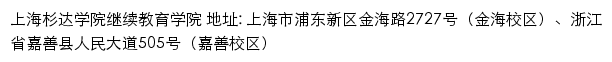 上海杉达学院继续教育学院 地址: 上海市浦东新区金海路2727号（金海校区）、浙江省嘉善县人民大道505号（嘉善校区）